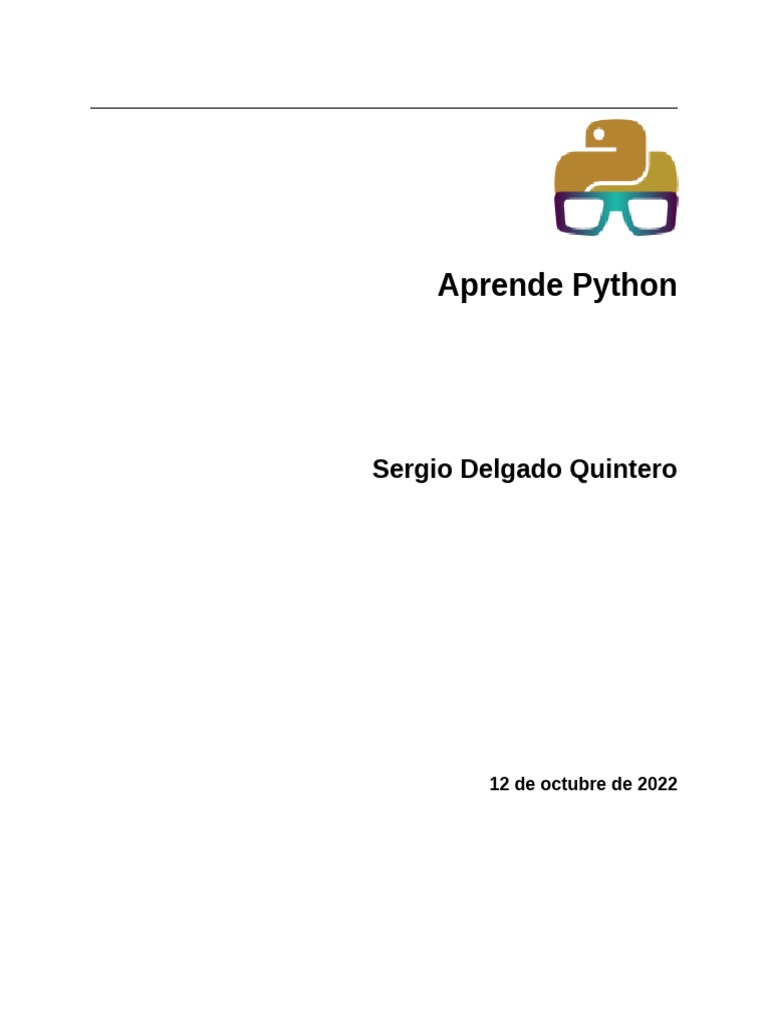 Aprende Python

Sergio Delgado Quintero

12 de octubre de 2022